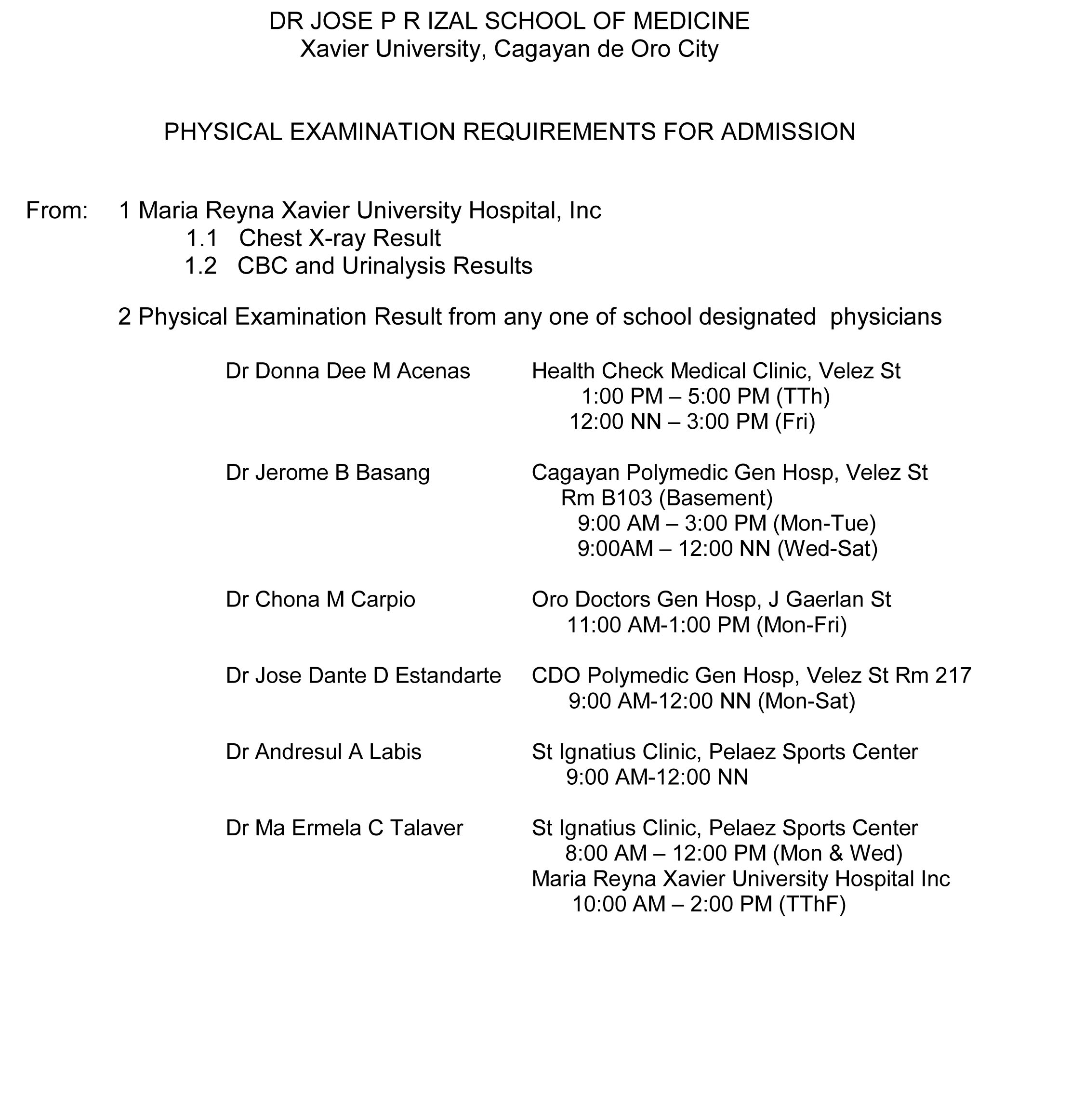 DR JOSE P R IZAL SCHOOL OF MEDICINE
Xavier University, Cagayan de Oro City

PHYSICAL EXAMINATION REQUIREMENTS FOR ADMISSION

From: 1 Maria Reyna Xavier University Hospital, Inc
1.1 Chest X-ray Result
1.2 CBC and Urinalysis Results

2 Physical Examination Result from any one of school designated physicians

Dr Donna Dee M Acenas
Health Check Medical Clinic, Velez St
1:00 PM – 5:00 PM (TTh)
12:00 NN – 3:00 PM (Fri)

Dr Jerome B Basang
Cagayan Polymedic Gen Hosp, Velez St
Rm B103 (Basement)
9:00 AM – 3:00 PM (Mon-Tue)
9:00AM – 12:00 NN (Wed-Sat)

Dr Chona M Carpio
Oro Doctors Gen Hosp, J Gaerlan St
11:00 AM-1:00 PM (Mon-Fri)

Dr Jose Dante D Estandarte
CDO Polymedic Gen Hosp, Velez St Rm 217
9:00 AM-12:00 NN (Mon-Sat)

Dr Andresul A Labis
St Ignatius Clinic, Pelaez Sports Center
9:00 AM-12:00 NN

Dr Ma Ermela C Talaver
St Ignatius Clinic, Pelaez Sports Center
8:00 AM – 12:00 PM (Mon & Wed)
Maria Reyna Xavier University Hospital Inc
10:00 AM – 2:00 PM (TThF)